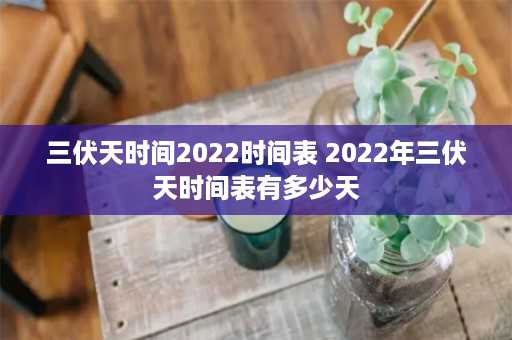 三伏天时间2022时间表 2022年三伏天时间表有多少天